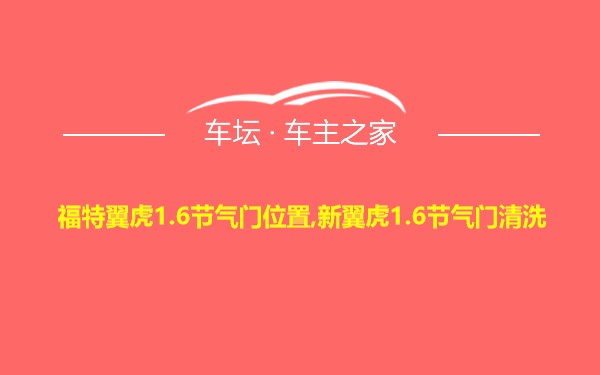 车坛 · 车主之家

福特翼虎1.6节气门位置,新翼虎1.6节气门清洗